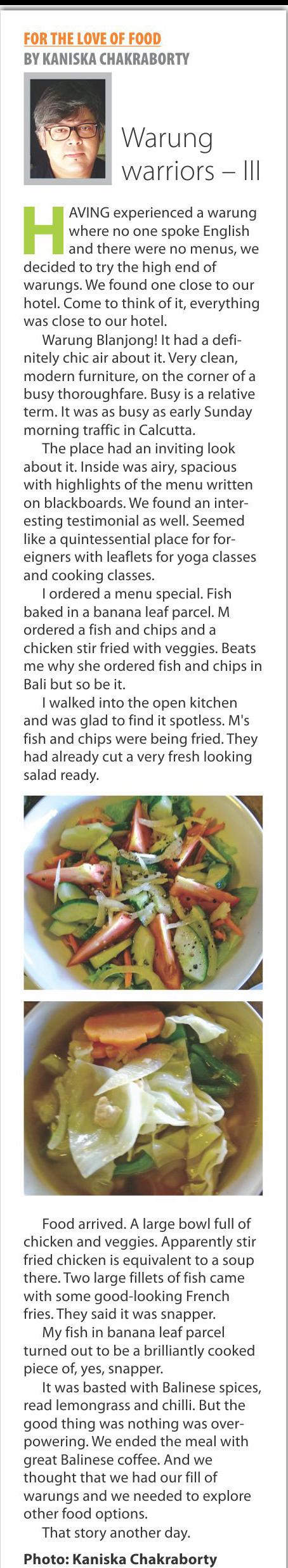 FOR THE LOVE OF FOOD
BY KANISKA CHAKRABORTY

Warung warriors – III

HAVING experienced a warung where no one spoke English and there were no menus, we decided to try the high end of warungs. We found one close to our hotel. Come to think of it, everything was close to our hotel.

Warung Blanjong! It had a definitely chic air about it. Very clean, modern furniture, on the corner of a busy thoroughfare. Busy is a relative term. It was as busy as early Sunday morning traffic in Calcutta.

The place had an inviting look about it. Inside was airy, spacious with highlights of the menu written on blackboards. We found an interesting testimonial as well. Seemed like a quintessential place for foreigners with leaflets for yoga classes and cooking classes.

I ordered a menu special. Fish baked in a banana leaf parcel. M ordered a fish and chips and a chicken stir fried with veggies. Beats me why she ordered fish and chips in Bali but so be it.

I walked into the open kitchen and was glad to find it spotless. M's fish and chips were being fried. They had already cut a very fresh looking salad ready.

Food arrived. A large bowl full of chicken and veggies. Apparently stir fried chicken is equivalent to a soup there. Two large fillets of fish came with some good-looking French fries. They said it was snapper.

My fish in banana leaf parcel turned out to be a brilliantly cooked piece of, yes, snapper.

It was basted with Balinese spices, read lemongrass and chilli. But the good thing was nothing was overpowering. We ended the meal with great Balinese coffee. And we thought that we had our fill of warungs and we needed to explore other food options.

That story another day.

Photo: Kaniska Chakraborty